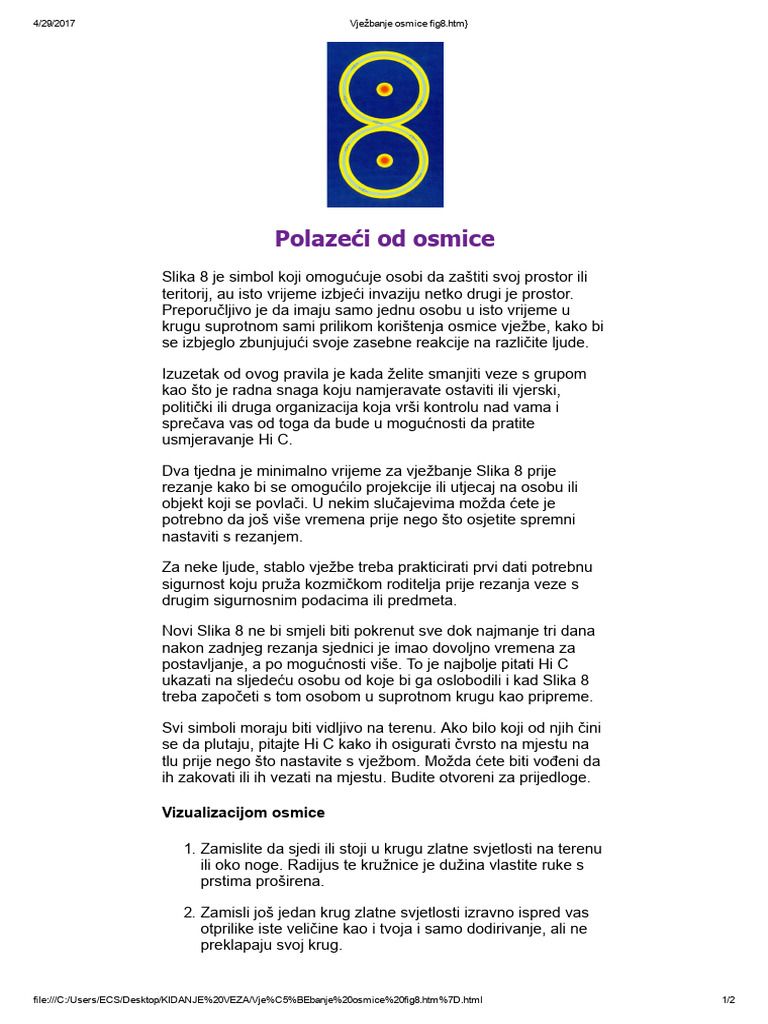 4/29/2017 Vježbanje osmice fig8.htm}

Polazeći od osmice

Slika 8 je simbol koji omogućuje osobi da zaštiti svoj prostor ili teritorij, au isto vrijeme izbjeći invaziju netko drugi je prostor. Preporučljivo je da imaju samo jednu osobu u isto vrijeme u krugu suprotnom sami prilikom korištenja osmice vježbe, kako bi se izbjeglo zbunjujući svoje zasebne reakcije na različite ljude.

Izuzetak od ovog pravila je kada želite smanjiti veze s grupom kao što je radna snaga koju namjeravate ostaviti ili vjerski, politički ili druga organizacija koja vrši kontrolu nad vama i sprečava vas od toga da bude u mogućnosti da pratite usmjeravanje Hi C.

Dva tjedna je minimalno vrijeme za vježbanje Slika 8 prije rezanje kako bi se omogućilo projekcije ili utjecaj na osobu ili objekt koji se povlači. U nekim slučajevima možda ćete je potrebno da još više vremena prije nego što osjetite spremni nastaviti s rezanjem.

Za neke ljude, stablo vježbe treba prakticirati prvi dati potrebnu sigurnost koju pruža kozmičkom roditelja prije rezanja veze s drugim sigurnosnim podacima ili predmeta.

Novi Slika 8 ne bi smjeli biti pokrenut sve dok najmanje tri dana nakon zadnjeg rezanja sjednici je imao dovoljno vremena za postavljanje, a po mogućnosti više. To je najbolje pitati Hi C ukazati na sljedeću osobu od koje bi ga oslobodili i kad Slika 8 treba započeti s tom osobom u suprotnom krugu kao pripreme.

Svi simboli moraju biti vidljivo na terenu. Ako bilo koji od njih čini se da plutaju, pitajte Hi C kako ih osigurati čvrsto na mjestu na tlu prije nego što nastavite s vježbom. Možda ćete biti vođeni da ih zakovati ili ih vezati na mjestu. Budite otvoreni za prijedloge.

Vizualizacijom osmice

1. Zamislite da sjedi ili stoji u krugu zlatne svjetlosti na terenu ili oko noge. Radijus te kružnice je dužina vlastite ruke s prstima proširena.

2. Zamisli još jedan krug zlatne svjetlosti izravno ispred vas otprilike iste veličine kao i tvoja i samo dodirivanje, ali ne preklapaju svoj krug.

file:///C:/Users/ECS/Desktop/KIDANJE%20VEZA/Vje%C5%BEbanje%20osmice%20fig8.htm%7D.html 1/2